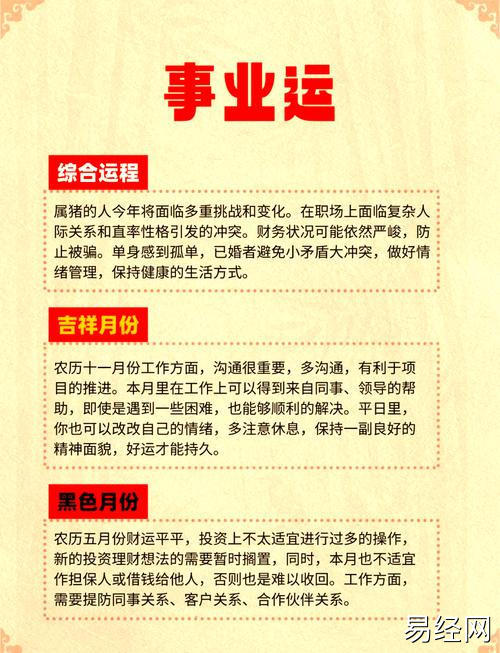 事业运

综合运程

属猪的人今年将面临多重挑战和变化。在职场上面临复杂人际关系和直率性格引发的冲突。财务状况可能依然严峻，防止被骗。单身感到孤单，已婚者避免小矛盾大冲突，做好情绪管理，保持健康的生活方式。

吉祥月份

农历十一月份工作方面，沟通很重要，多沟通，有利于项目的推进。本月里在工作上可以得到来自同事、领导的帮助，即使是遇到一些困难，也能够顺利的解决。平日里，你也可以改改自己的情绪，多注意休息，保持一副良好的精神面貌，好运才能持久。

黑色月份

农历五月份财运平平，投资上不太适宜进行过多的操作，新的投资理财想法的需要暂时搁置，同时，本月也不适宜作担保人或借钱给他人，否则也是难以收回。工作方面，需要提防同事关系、客户关系、合作伙伴关系。

易经网